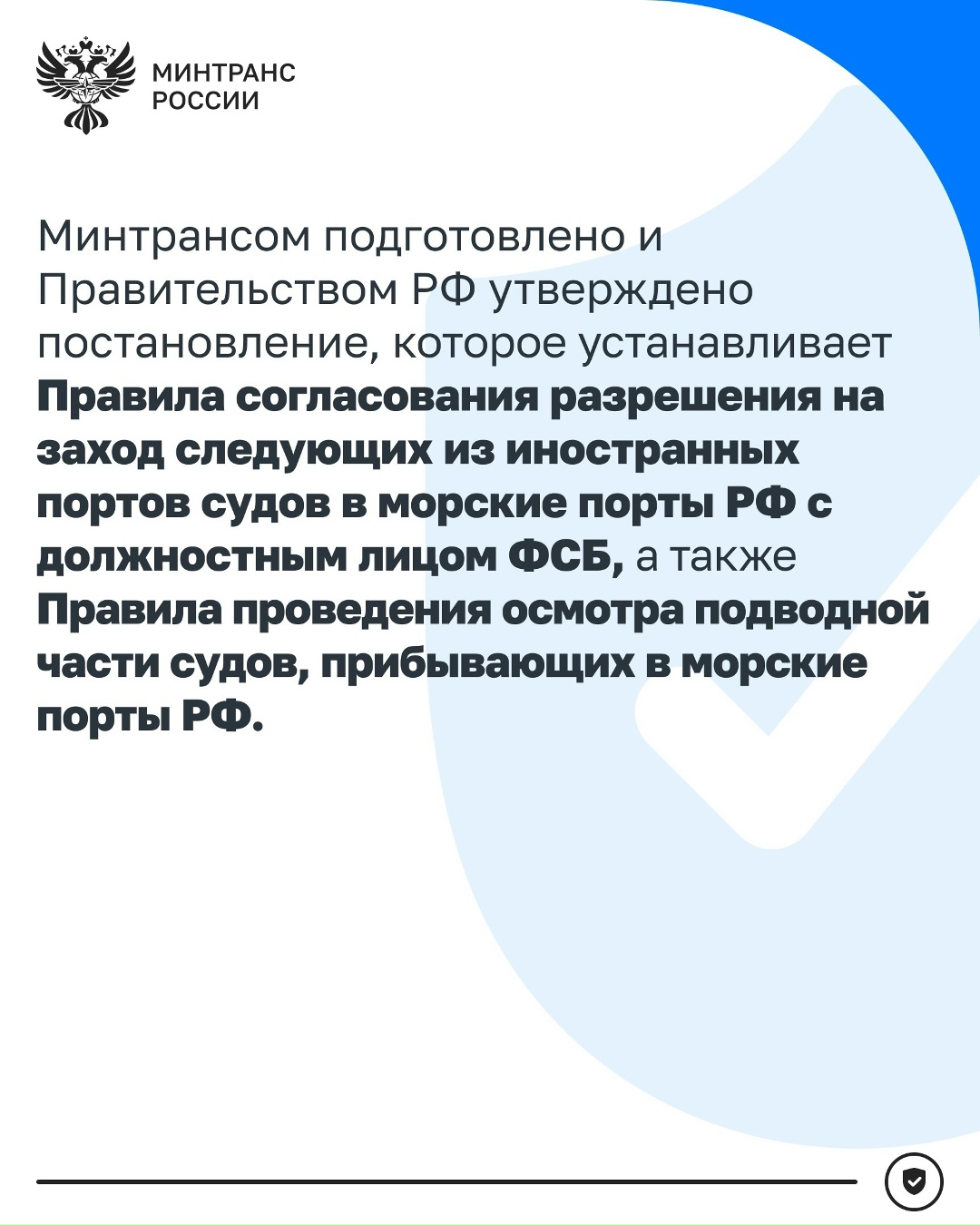 МИНТРАНС
РОССИИ

Минтрансом подготовлено и Правительством РФ утверждено постановление, которое устанавливает Правила согласования разрешения на заход следующих из иностранных портов судов в морские порты РФ с должностным лицом ФСБ, а также Правила проведения осмотра подводной части судов, прибывающих в морские порты РФ.